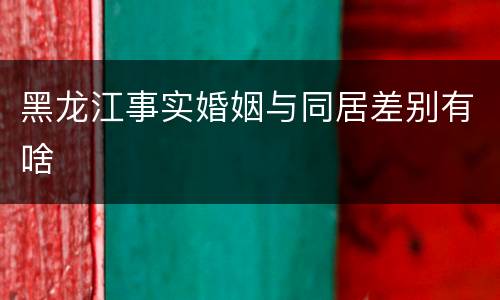 黑龙江事实婚姻与同居差别有啥